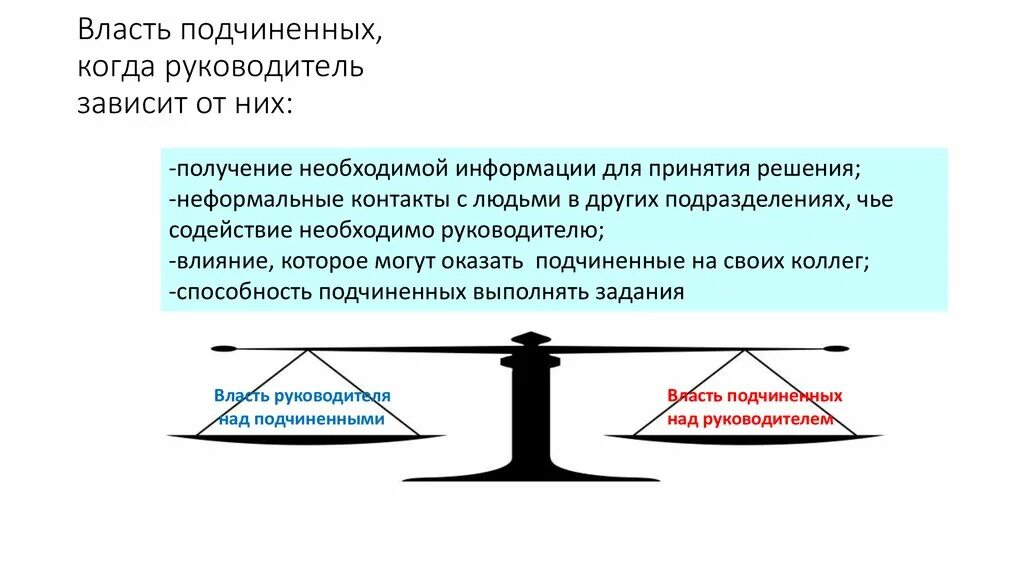 Власть подчиненных, когда руководитель зависит от них:

-получение необходимой информации для принятия решения;
-неформальные контакты с людьми в других подразделениях, чье содействие необходимо руководителю;
-влияние, которое могут оказать подчиненные на своих коллег;
-способность подчиненных выполнять задания

Власть руководителя над подчиненными

Власть подчиненных над руководителем